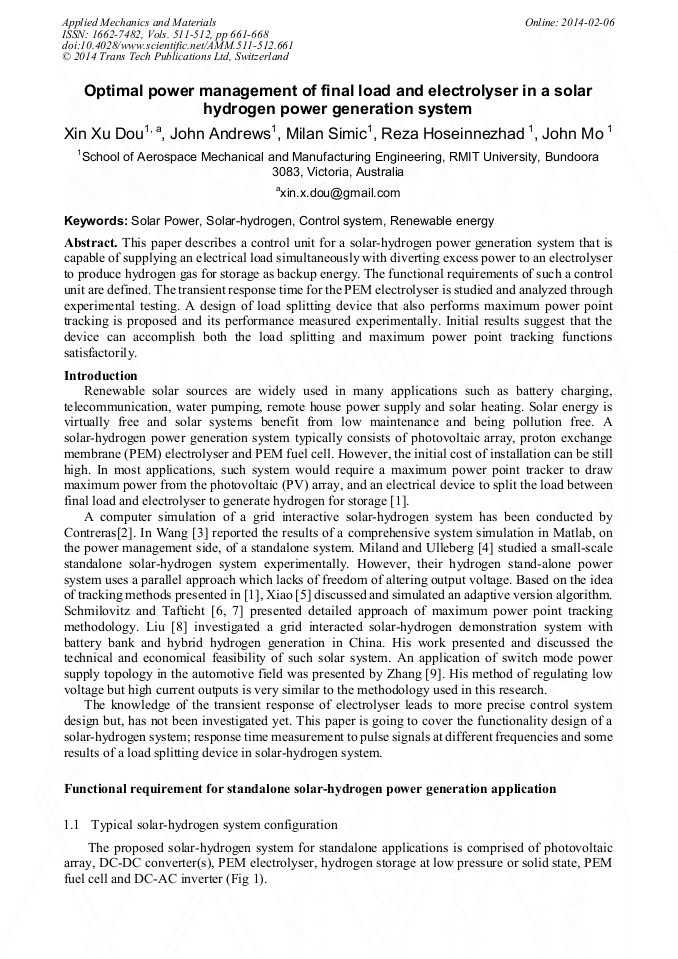 Applied Mechanics and Materials
ISSN: 1662-7482, Vols. 511-512, pp 661-668
doi:10.4028/www.scientific.net/AMM.511-512.661
© 2014 Trans Tech Publications Ltd, Switzerland

Online: 2014-02-06

Optimal power management of final load and electrolyser in a solar hydrogen power generation system

Xin Xu Dou$^{1, a}$, John Andrews$^1$, Milan Simic$^1$, Reza Hoseinnezhad $^1$, John Mo $^1$

$^1$School of Aerospace Mechanical and Manufacturing Engineering, RMIT University, Bundoora 3083, Victoria, Australia

$^a$xin.x.dou@gmail.com

Keywords: Solar Power, Solar-hydrogen, Control system, Renewable energy

Abstract. This paper describes a control unit for a solar-hydrogen power generation system that is capable of supplying an electrical load simultaneously with diverting excess power to an electrolyser to produce hydrogen gas for storage as backup energy. The functional requirements of such a control unit are defined. The transient response time for the PEM electrolyser is studied and analyzed through experimental testing. A design of load splitting device that also performs maximum power point tracking is proposed and its performance measured experimentally. Initial results suggest that the device can accomplish both the load splitting and maximum power point tracking functions satisfactorily.

Introduction
Renewable solar sources are widely used in many applications such as battery charging, telecommunication, water pumping, remote house power supply and solar heating. Solar energy is virtually free and solar systems benefit from low maintenance and being pollution free. A solar-hydrogen power generation system typically consists of photovoltaic array, proton exchange membrane (PEM) electrolyser and PEM fuel cell. However, the initial cost of installation can be still high. In most applications, such system would require a maximum power point tracker to draw maximum power from the photovoltaic (PV) array, and an electrical device to split the load between final load and electrolyser to generate hydrogen for storage [1].

A computer simulation of a grid interactive solar-hydrogen system has been conducted by Contreras[2]. In Wang [3] reported the results of a comprehensive system simulation in Matlab, on the power management side, of a standalone system. Miland and Ulleberg [4] studied a small-scale standalone solar-hydrogen system experimentally. However, their hydrogen stand-alone power system uses a parallel approach which lacks of freedom of altering output voltage. Based on the idea of tracking methods presented in [1], Xiao [5] discussed and simulated an adaptive version algorithm. Schmilovitz and Tafticht [6, 7] presented detailed approach of maximum power point tracking methodology. Liu [8] investigated a grid interacted solar-hydrogen demonstration system with battery bank and hybrid hydrogen generation in China. His work presented and discussed the technical and economical feasibility of such solar system. An application of switch mode power supply topology in the automotive field was presented by Zhang [9]. His method of regulating low voltage but high current outputs is very similar to the methodology used in this research.

The knowledge of the transient response of electrolyser leads to more precise control system design but, has not been investigated yet. This paper is going to cover the functionality design of a solar-hydrogen system; response time measurement to pulse signals at different frequencies and some results of a load splitting device in solar-hydrogen system.

Functional requirement for standalone solar-hydrogen power generation application

1.1 Typical solar-hydrogen system configuration

The proposed solar-hydrogen system for standalone applications is comprised of photovoltaic array, DC-DC converter(s), PEM electrolyser, hydrogen storage at low pressure or solid state, PEM fuel cell and DC-AC inverter (Fig 1).